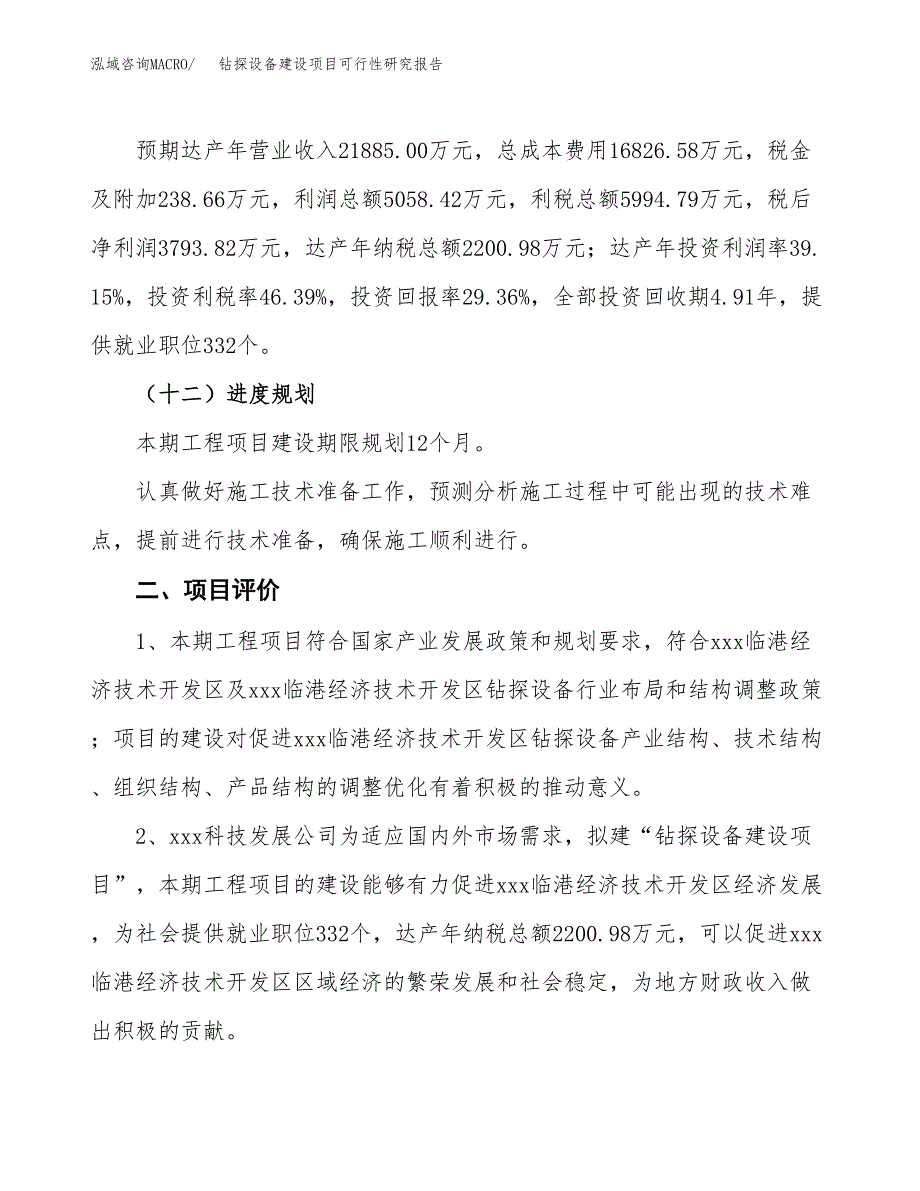 泓域咨询MACRO/　钻探设备建设项目可行性研究报告

预期达产年营业收入21885.00万元，总成本费用16826.58万元，税金及附加238.66万元，利润总额5058.42万元，利税总额5994.79万元，税后净利润3793.82万元，达产年纳税总额2200.98万元；达产年投资利润率39.15%，投资利税率46.39%，投资回报率29.36%，全部投资回收期4.91年，提供就业职位332个。

（十二）进度规划

本期工程项目建设期限规划12个月。

认真做好施工技术准备工作，预测分析施工过程中可能出现的技术难点，提前进行技术准备，确保施工顺利进行。

二、项目评价

1、本期工程项目符合国家产业发展政策和规划要求，符合xxx临港经济技术开发区及xxx临港经济技术开发区钻探设备行业布局和结构调整政策；项目的建设对促进xxx临港经济技术开发区钻探设备产业结构、技术结构、组织结构、产品结构的调整优化有着积极的推动意义。

2、xxx科技发展公司为适应国内外市场需求，拟建“钻探设备建设项目”，本期工程项目的建设能够有力促进xxx临港经济技术开发区经济发展，为社会提供就业职位332个，达产年纳税总额2200.98万元，可以促进xxx临港经济技术开发区区域经济的繁荣发展和社会稳定，为地方财政收入做出积极的贡献。